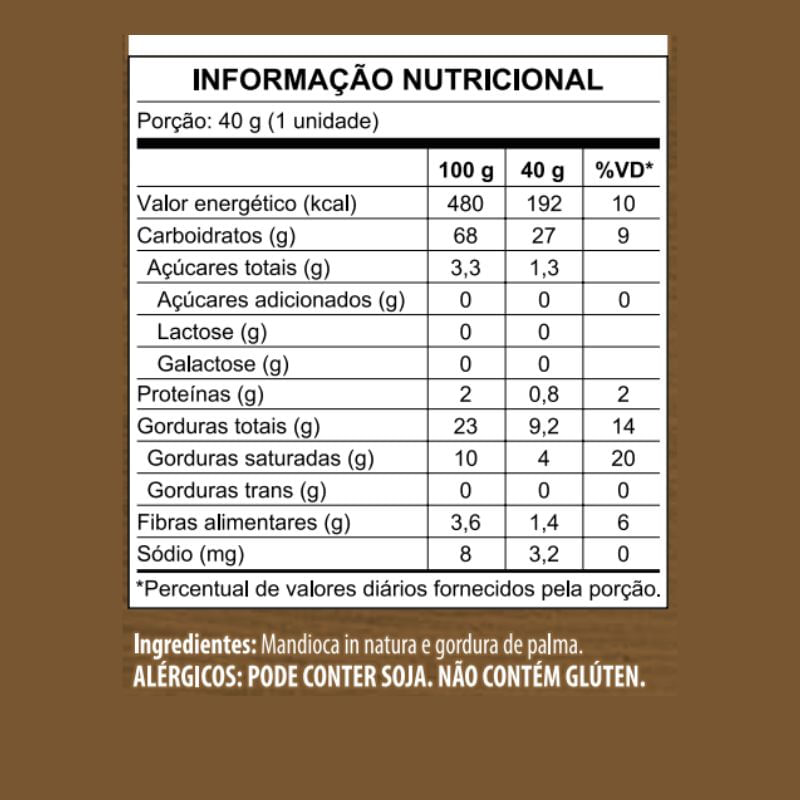 INFORMAÇÃO NUTRICIONAL

Porção: 40 g (1 unidade)

| | 100 g | 40 g | %VD* |
|---|---|---|---|
| Valor energético (kcal) | 480 | 192 | 10 |
| Carboidratos (g) | 68 | 27 | 9 |
| Açúcares totais (g) | 3,3 | 1,3 | |
| Açúcares adicionados (g) | 0 | 0 | 0 |
| Lactose (g) | 0 | 0 | |
| Galactose (g) | 0 | 0 | |
| Proteínas (g) | 2 | 0,8 | 2 |
| Gorduras totais (g) | 23 | 9,2 | 14 |
| Gorduras saturadas (g) | 10 | 4 | 20 |
| Gorduras trans (g) | 0 | 0 | 0 |
| Fibras alimentares (g) | 3,6 | 1,4 | 6 |
| Sódio (mg) | 8 | 3,2 | 0 |

*Percentual de valores diários fornecidos pela porção.

Ingredientes: Mandioca in natura e gordura de palma.
ALÉRGICOS: PODE CONTER SOJA. NÃO CONTÉM GLÚTEN.